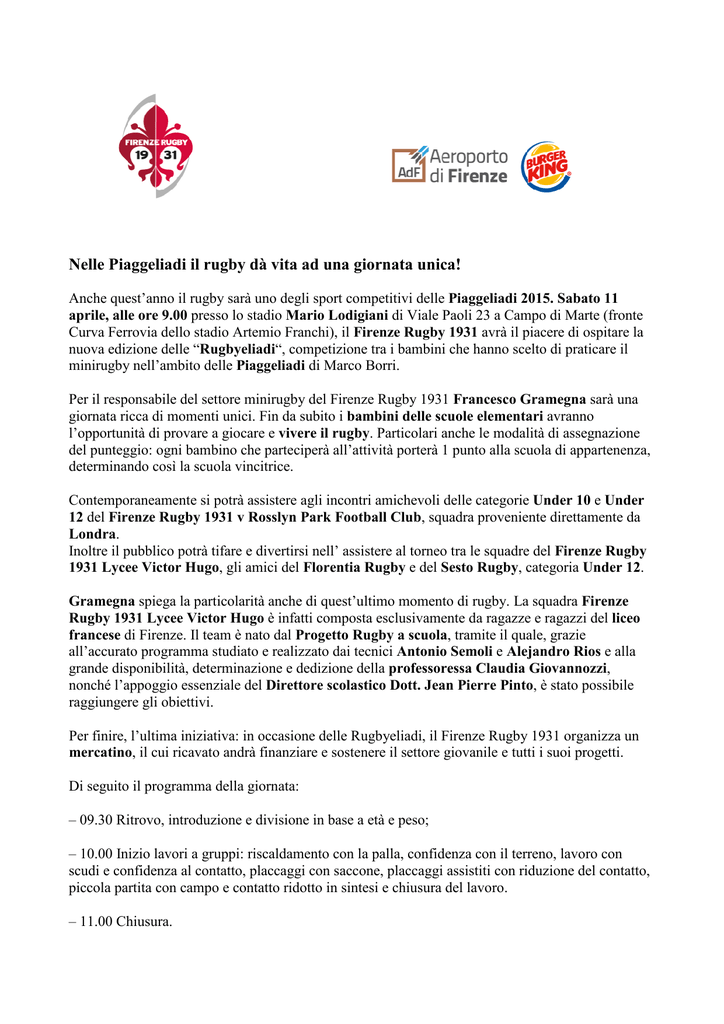 FIRENZE RUGBY 19 31

AdF Aeroporto di Firenze

BURGER KING

Nelle Piaggeliadi il rugby dà vita ad una giornata unica!

Anche quest'anno il rugby sarà uno degli sport competitivi delle Piaggeliadi 2015. Sabato 11 aprile, alle ore 9.00 presso lo stadio Mario Lodigiani di Viale Paoli 23 a Campo di Marte (fronte Curva Ferrovia dello stadio Artemio Franchi), il Firenze Rugby 1931 avrà il piacere di ospitare la nuova edizione delle "Rugbyeliadi", competizione tra i bambini che hanno scelto di praticare il minirugby nell'ambito delle Piaggeliadi di Marco Borri.

Per il responsabile del settore minirugby del Firenze Rugby 1931 Francesco Gramegna sarà una giornata ricca di momenti unici. Fin da subito i bambini delle scuole elementari avranno l'opportunità di provare a giocare e vivere il rugby. Particolari anche le modalità di assegnazione del punteggio: ogni bambino che parteciperà all'attività porterà 1 punto alla scuola di appartenenza, determinando così la scuola vincitrice.

Contemporaneamente si potrà assistere agli incontri amichevoli delle categorie Under 10 e Under 12 del Firenze Rugby 1931 v Rosslyn Park Football Club, squadra proveniente direttamente da Londra.
Inoltre il pubblico potrà tifare e divertirsi nell' assistere al torneo tra le squadre del Firenze Rugby 1931 Lycee Victor Hugo, gli amici del Florentia Rugby e del Sesto Rugby, categoria Under 12.

Gramegna spiega la particolarità anche di quest'ultimo momento di rugby. La squadra Firenze Rugby 1931 Lycee Victor Hugo è infatti composta esclusivamente da ragazze e ragazzi del liceo francese di Firenze. Il team è nato dal Progetto Rugby a scuola, tramite il quale, grazie all'accurato programma studiato e realizzato dai tecnici Antonio Semoli e Alejandro Rios e alla grande disponibilità, determinazione e dedizione della professoressa Claudia Giovannozzi, nonché l'appoggio essenziale del Direttore scolastico Dott. Jean Pierre Pinto, è stato possibile raggiungere gli obiettivi.

Per finire, l'ultima iniziativa: in occasione delle Rugbyeliadi, il Firenze Rugby 1931 organizza un mercatino, il cui ricavato andrà finanziare e sostenere il settore giovanile e tutti i suoi progetti.

Di seguito il programma della giornata:

– 09.30 Ritrovo, introduzione e divisione in base a età e peso;

– 10.00 Inizio lavori a gruppi: riscaldamento con la palla, confidenza con il terreno, lavoro con scudi e confidenza al contatto, placcaggi con saccone, placcaggi assistiti con riduzione del contatto, piccola partita con campo e contatto ridotto in sintesi e chiusura del lavoro.

– 11.00 Chiusura.